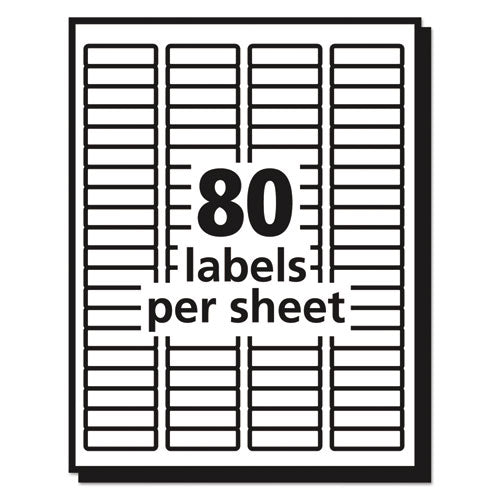 80
labels
per sheet